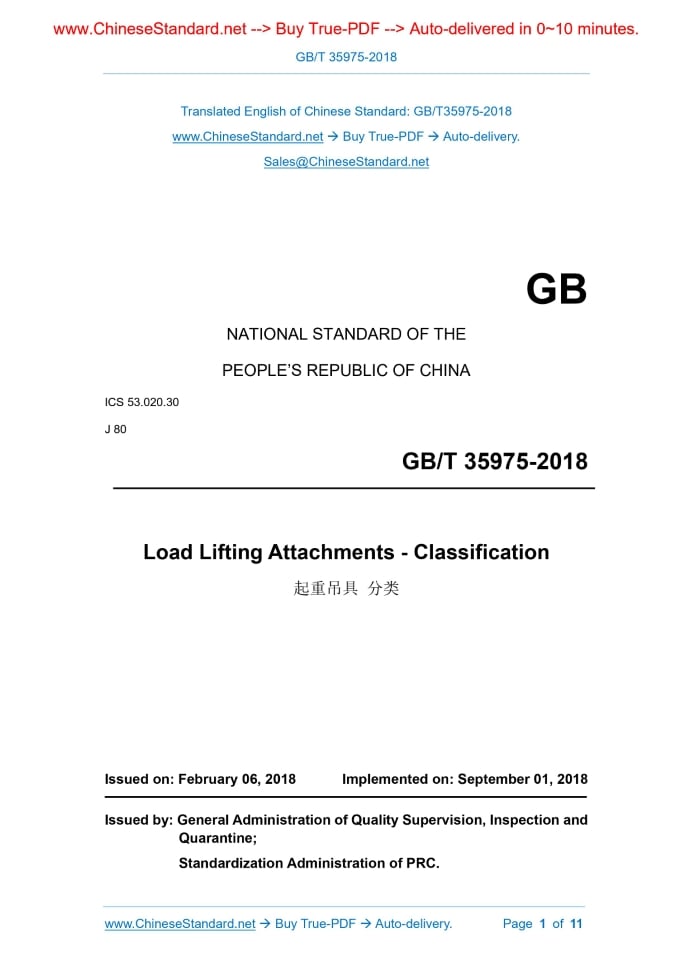 www.ChineseStandard.net --> Buy True-PDF --> Auto-delivered in 0~10 minutes.

GB/T 35975-2018

Translated English of Chinese Standard: GB/T35975-2018

www.ChineseStandard.net → Buy True-PDF → Auto-delivery.

Sales@ChineseStandard.net

GB

NATIONAL STANDARD OF THE

PEOPLE'S REPUBLIC OF CHINA

ICS 53.020.30

J 80

GB/T 35975-2018

Load Lifting Attachments - Classification

起重吊具 分类

Issued on: February 06, 2018 Implemented on: September 01, 2018

Issued by: General Administration of Quality Supervision, Inspection and Quarantine;

Standardization Administration of PRC.

www.ChineseStandard.net → Buy True-PDF → Auto-delivery. Page 1 of 11